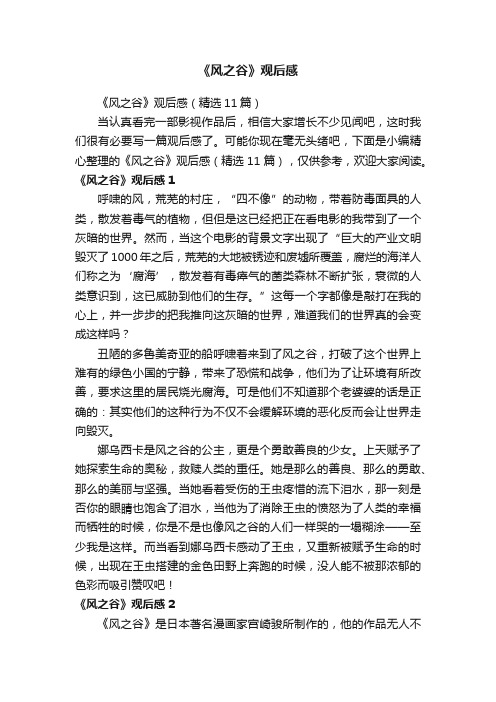 《风之谷》观后感

《风之谷》观后感（精选11篇）

当认真看完一部影视作品后，相信大家增长不少见闻吧，这时我们很有必要写一篇观后感了。可能你现在毫无头绪吧，下面是小编精心整理的《风之谷》观后感（精选11篇），仅供参考，欢迎大家阅读。

《风之谷》观后感1

呼啸的风，荒芜的村庄，“四不像”的动物，带着防毒面具的人类，散发着毒气的植物，但但是这已经把正在看电影的我带到了一个灰暗的世界。然而，当这个电影的背景文字出现了“巨大的产业文明毁灭了1000年之后，荒芜的大地被锈迹和废墟所覆盖，腐烂的海洋人们称之为‘腐海’，散发着有毒瘴气的菌类森林不断扩张，衰微的人类意识到，这已威胁到他们的生存。”这每一个字都像是敲打在我的心上，并一步步的把我推向这灰暗的世界，难道我们的世界真的会变成这样吗？

丑陋的多鲁美奇亚的船呼啸着来到了风之谷，打破了这个世界上难有的绿色小国的宁静，带来了恐慌和战争，他们为了让环境有所改善，要求这里的居民烧光腐海。可是他们不知道那个老婆婆的话是正确的：其实他们的这种行为不仅不会缓解环境的恶化反而会让世界走向毁灭。

娜乌西卡是风之谷的公主，更是个勇敢善良的少女。上天赋予了她探索生命的奥秘，救赎人类的重任。她是那么的善良、那么的勇敢、那么的美丽与坚强。当她看着受伤的王虫疼惜的流下泪水，那一刻是否你的眼睛也饱含了泪水，当他为了消除王虫的愤怒为了人类的幸福而牺牲的时候，你是不是也像风之谷的人们一样哭的一塌糊涂——至少我是这样。而当看到娜乌西卡感动了王虫，又重新被赋予生命的时候，出现在王虫搭建的金色田野上奔跑的时候，没人能不被那浓郁的色彩而吸引赞叹吧！

《风之谷》观后感2

《风之谷》是日本著名漫画家宫崎骏所制作的，他的作品无人不